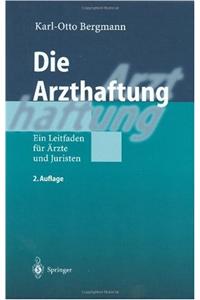 Karl-Otto Bergmann

Die Arzthaftung

Arzt haftung

Ein Leitfaden für Ärzte und Juristen

2. Auflage

Springer